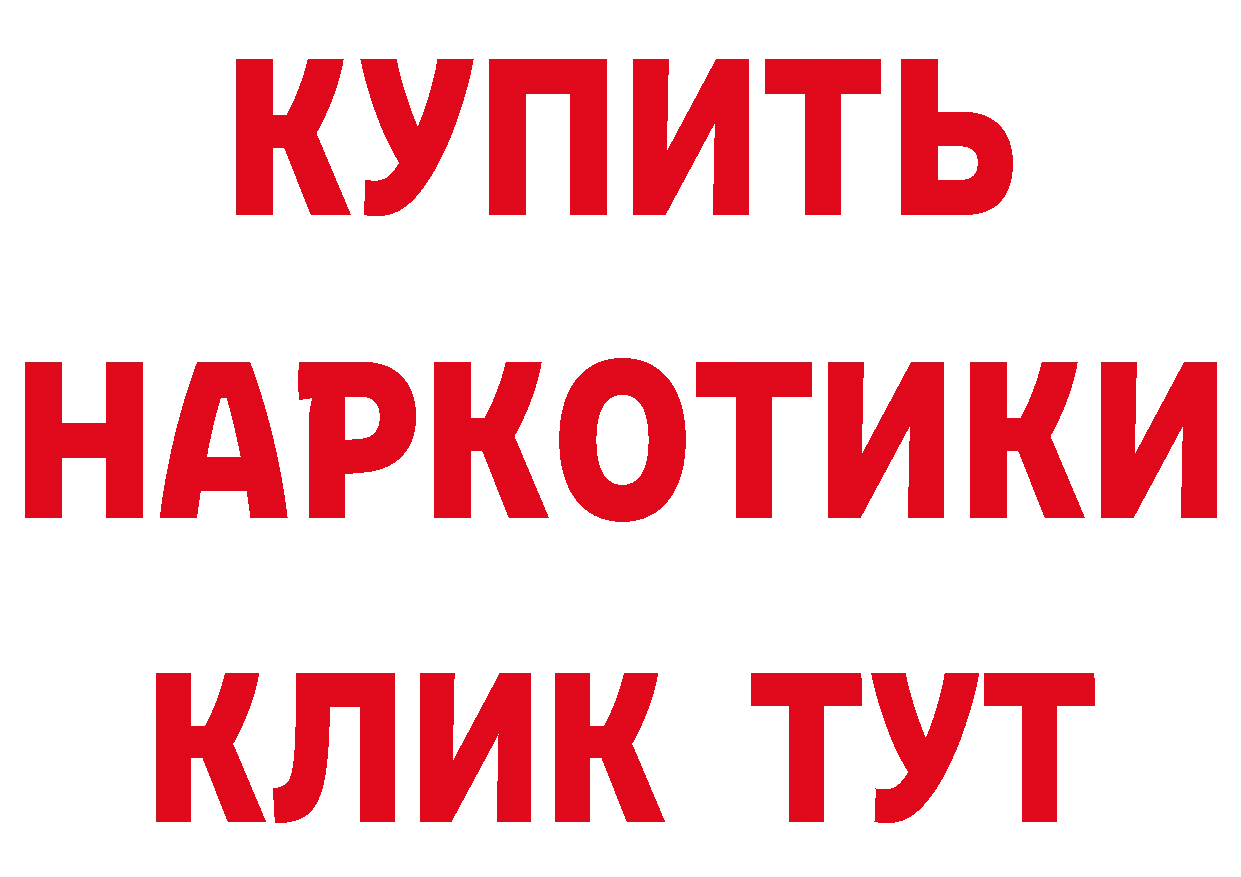 КУПИТЬ
НАРКОТИКИ
КЛИК ТУТ